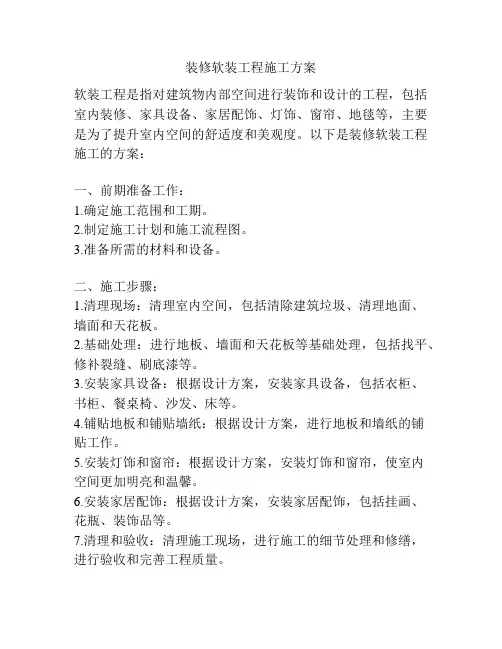 装修软装工程施工方案

软装工程是指对建筑物内部空间进行装饰和设计的工程，包括室内装修、家具设备、家居配饰、灯饰、窗帘、地毯等，主要是为了提升室内空间的舒适度和美观度。以下是装修软装工程施工的方案：

一、前期准备工作：
1.确定施工范围和工期。
2.制定施工计划和施工流程图。
3.准备所需的材料和设备。

二、施工步骤：
1.清理现场：清理室内空间，包括清除建筑垃圾、清理地面、墙面和天花板。
2.基础处理：进行地板、墙面和天花板等基础处理，包括找平、修补裂缝、刷底漆等。
3.安装家具设备：根据设计方案，安装家具设备，包括衣柜、书柜、餐桌椅、沙发、床等。
4.铺贴地板和铺贴墙纸：根据设计方案，进行地板和墙纸的铺贴工作。
5.安装灯饰和窗帘：根据设计方案，安装灯饰和窗帘，使室内空间更加明亮和温馨。
6.安装家居配饰：根据设计方案，安装家居配饰，包括挂画、花瓶、装饰品等。
7.清理和验收：清理施工现场，进行施工的细节处理和修缮，进行验收和完善工程质量。